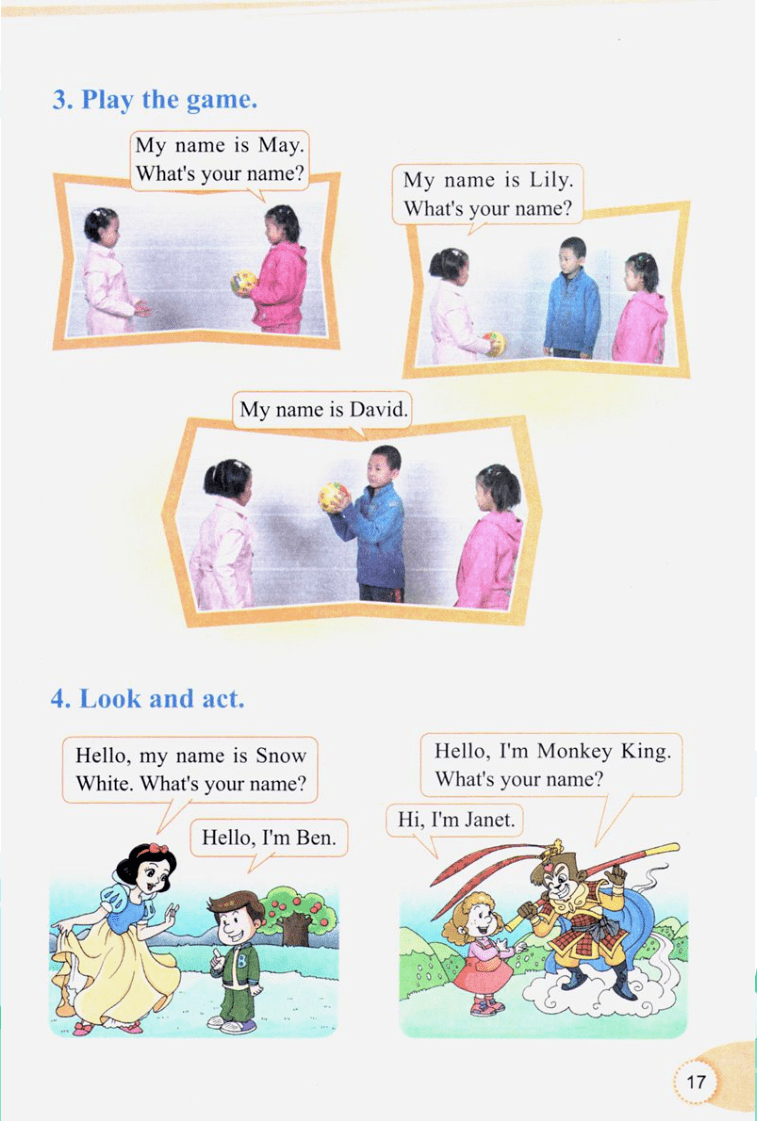 3. Play the game.

My name is May.
What's your name?

My name is Lily.
What's your name?

My name is David.

4. Look and act.

Hello, my name is Snow White. What's your name?

Hello, I'm Ben.

Hello, I'm Monkey King. What's your name?

Hi, I'm Janet.

17